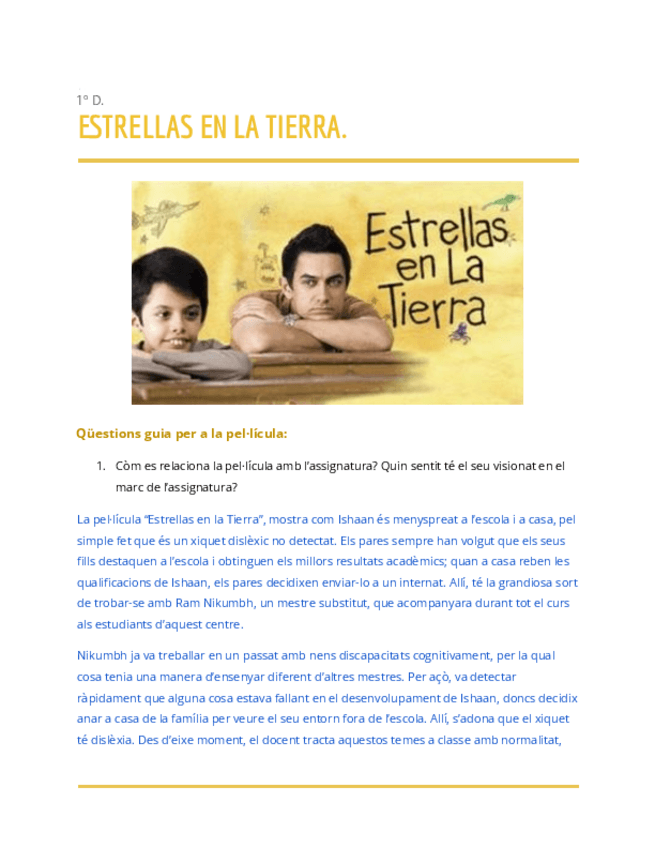 1º D.

ESTRELLAS EN LA TIERRA.

Estrellas en La Tierra

Qüestions guia per a la pel·lícula:

1. Còm es relaciona la pel·lícula amb l'assignatura? Quin sentit té el seu visionat en el marc de l'assignatura?

La pel·lícula "Estrellas en la Tierra", mostra com Ishaan és menyspreat a l'escola i a casa, pel simple fet que és un xiquet dislèxic no detectat. Els pares sempre han volgut que els seus fills destaquen a l'escola i obtinguen els millors resultats acadèmics; quan a casa reben les qualificacions de Ishaan, els pares decidixen enviar-lo a un internat. Allí, té la grandiosa sort de trobar-se amb Ram Nikumbh, un mestre substitut, que acompanyara durant tot el curs als estudiants d'aquest centre.

Nikumbh ja va treballar en un passat amb nens discapacitats cognitivament, per la qual cosa tenia una manera d'ensenyar diferent d'altres mestres. Per açò, va detectar ràpidament que alguna cosa estava fallant en el desenvolupament de Ishaan, doncs decidix anar a casa de la família per veure el seu entorn fora de l'escola. Allí, s'adona que el xiquet té dislèxia. Des d'eixe moment, el docent tracta aquestos temes a classe amb normalitat,